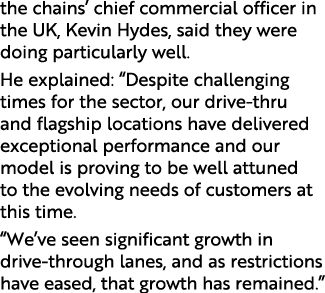 the chains' chief commercial officer in the UK, Kevin Hydes, said they were doing particularly well.

He explained: "Despite challenging times for the sector, our drive-thru and flagship locations have delivered exceptional performance and our model is proving to be well attuned to the evolving needs of customers at this time.

"We've seen significant growth in drive-through lanes, and as restrictions have eased, that growth has remained."